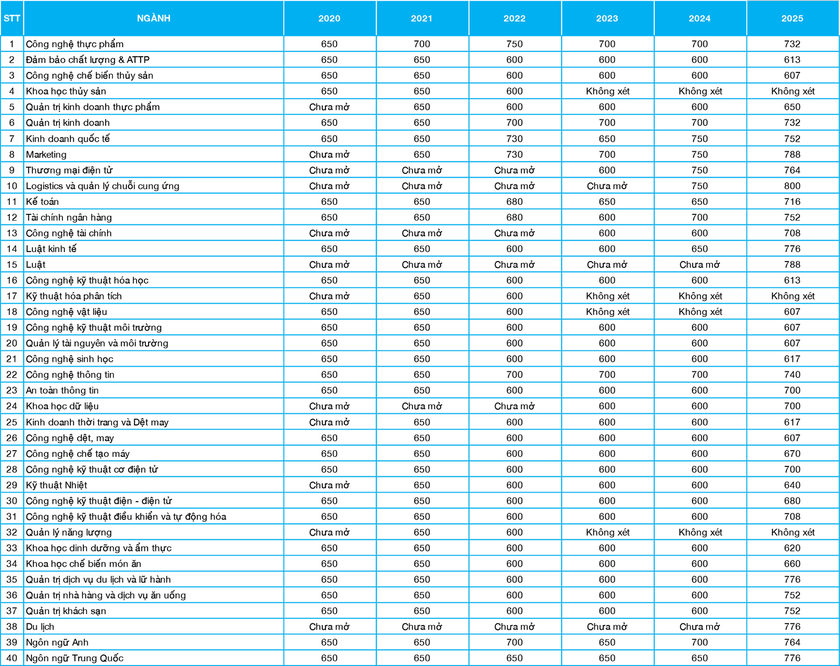 | STT | NGÀNH | 2020 | 2021 | 2022 | 2023 | 2024 | 2025 |
|---|---|---|---|---|---|---|---|
| 1 | Công nghệ thực phẩm | 650 | 700 | 750 | 700 | 700 | 732 |
| 2 | Đảm bảo chất lượng & ATTP | 650 | 650 | 600 | 600 | 600 | 613 |
| 3 | Công nghệ chế biến thủy sản | 650 | 650 | 600 | 600 | 600 | 607 |
| 4 | Khoa học thủy sản | 650 | 650 | 600 | Không xét | Không xét | Không xét |
| 5 | Quản trị kinh doanh thực phẩm | Chưa mở | 650 | 600 | 600 | 600 | 650 |
| 6 | Quản trị kinh doanh | 650 | 650 | 700 | 700 | 700 | 732 |
| 7 | Kinh doanh quốc tế | 650 | 650 | 730 | 650 | 750 | 752 |
| 8 | Marketing | Chưa mở | 650 | 730 | 700 | 750 | 788 |
| 9 | Thương mại điện tử | Chưa mở | Chưa mở | Chưa mở | 600 | 750 | 764 |
| 10 | Logistics và quản lý chuỗi cung ứng | Chưa mở | Chưa mở | Chưa mở | Chưa mở | 750 | 800 |
| 11 | Kế toán | 650 | 650 | 680 | 650 | 650 | 716 |
| 12 | Tài chính ngân hàng | 650 | 650 | 680 | 600 | 700 | 752 |
| 13 | Công nghệ tài chính | Chưa mở | Chưa mở | Chưa mở | 600 | 600 | 708 |
| 14 | Luật kinh tế | 650 | 650 | 600 | 600 | 650 | 776 |
| 15 | Luật | Chưa mở | Chưa mở | Chưa mở | Chưa mở | Chưa mở | 788 |
| 16 | Công nghệ kỹ thuật hóa học | 650 | 650 | 600 | 600 | 600 | 613 |
| 17 | Kỹ thuật hóa phân tích | Chưa mở | 650 | 600 | Không xét | Không xét | Không xét |
| 18 | Công nghệ vật liệu | 650 | 650 | 600 | Không xét | Không xét | 607 |
| 19 | Công nghệ kỹ thuật môi trường | 650 | 650 | 600 | 600 | 600 | 607 |
| 20 | Quản lý tài nguyên và môi trường | 650 | 650 | 600 | 600 | 600 | 607 |
| 21 | Công nghệ sinh học | 650 | 650 | 600 | 600 | 600 | 617 |
| 22 | Công nghệ thông tin | 650 | 650 | 700 | 700 | 700 | 740 |
| 23 | An toàn thông tin | 650 | 650 | 600 | 600 | 600 | 700 |
| 24 | Khoa học dữ liệu | Chưa mở | Chưa mở | Chưa mở | 600 | 600 | 700 |
| 25 | Kinh doanh thời trang và Dệt may | Chưa mở | 650 | 600 | 600 | 600 | 617 |
| 26 | Công nghệ dệt, may | 650 | 650 | 600 | 600 | 600 | 607 |
| 27 | Công nghệ chế tạo máy | 650 | 650 | 600 | 600 | 600 | 670 |
| 28 | Công nghệ kỹ thuật cơ điện tử | 650 | 650 | 600 | 600 | 600 | 700 |
| 29 | Kỹ thuật Nhiệt | Chưa mở | 650 | 600 | 600 | 600 | 640 |
| 30 | Công nghệ kỹ thuật điện - điện tử | 650 | 650 | 600 | 600 | 600 | 680 |
| 31 | Công nghệ kỹ thuật điều khiển và tự động hóa | 650 | 650 | 600 | 600 | 600 | 708 |
| 32 | Quản lý năng lượng | Chưa mở | 650 | 600 | Không xét | Không xét | Không xét |
| 33 | Khoa học dinh dưỡng và ẩm thực | 650 | 650 | 600 | 600 | 600 | 620 |
| 34 | Khoa học chế biến món ăn | 650 | 650 | 600 | 600 | 600 | 660 |
| 35 | Quản trị dịch vụ du lịch và lữ hành | 650 | 650 | 600 | 600 | 600 | 776 |
| 36 | Quản trị nhà hàng và dịch vụ ăn uống | 650 | 650 | 600 | 600 | 600 | 752 |
| 37 | Quản trị khách sạn | 650 | 650 | 600 | 600 | 600 | 752 |
| 38 | Du lịch | Chưa mở | Chưa mở | Chưa mở | Chưa mở | Chưa mở | 776 |
| 39 | Ngôn ngữ Anh | 650 | 650 | 700 | 650 | 700 | 764 |
| 40 | Ngôn ngữ Trung Quốc | 650 | 650 | 650 | 650 | 650 | 776 |